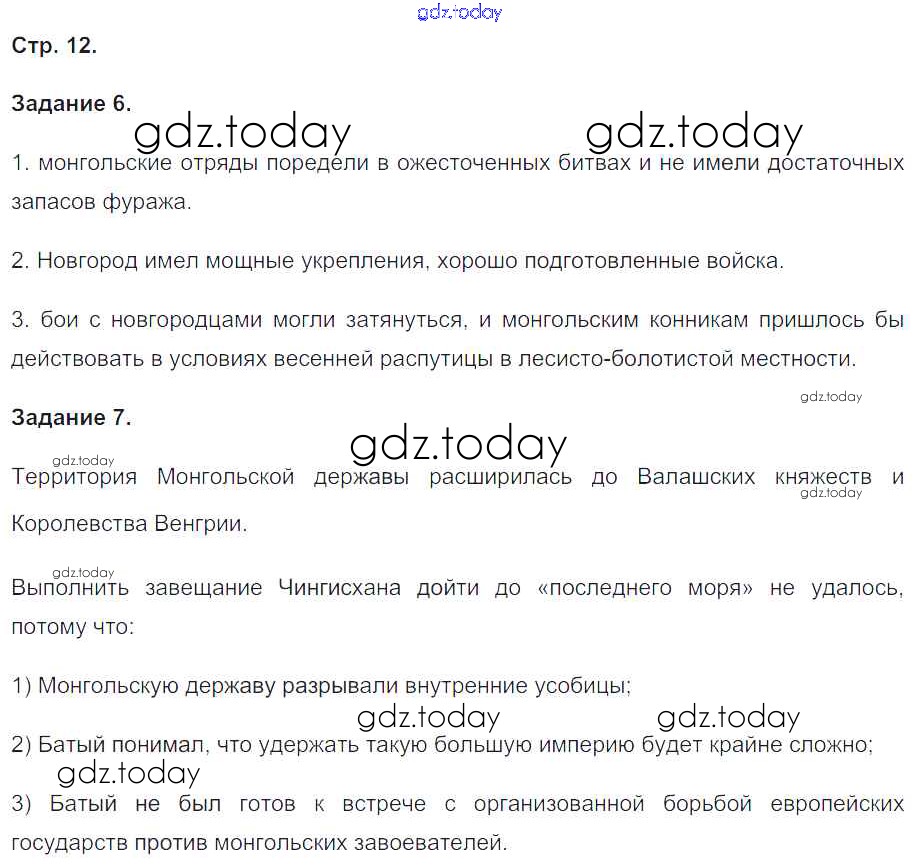 gdz.today

Стр. 12.

Задание 6.

gdz.today gdz.today

1. монгольские отряды поредели в ожесточенных битвах и не имели достаточных запасов фуража.

2. Новгород имел мощные укрепления, хорошо подготовленные войска.

3. бои с новгородцами могли затянуться, и монгольским конникам пришлось бы действовать в условиях весенней распутицы в лесисто-болотистой местности.

gdz.today

Задание 7.

gdz.today gdz.today

Территория Монгольской державы расширилась до Валашских княжеств и Королевства Венгрии.

gdz.today

gdz.today

Выполнить завещание Чингисхана дойти до «последнего моря» не удалось, потому что:

1) Монгольскую державу разрывали внутренние усобицы;

gdz.today gdz.today

2) Батый понимал, что удержать такую большую империю будет крайне сложно;

gdz.today

3) Батый не был готов к встрече с организованной борьбой европейских государств против монгольских завоевателей.